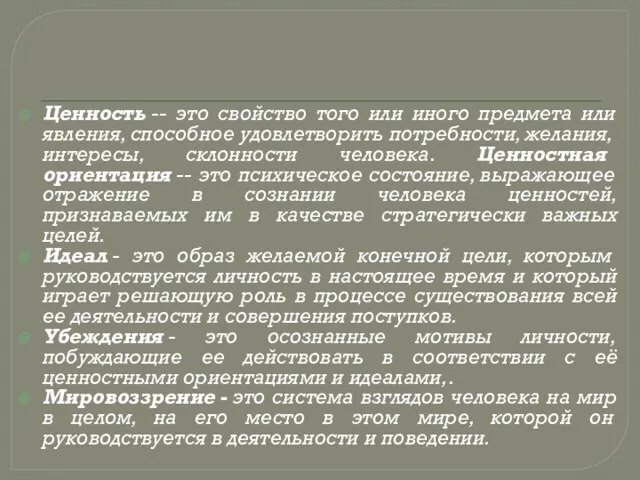 Ценность -- это свойство того или иного предмета или явления, способное удовлетворить потребности, желания, интересы, склонности человека. Ценностная ориентация -- это психическое состояние, выражающее отражение в сознании человека ценностей, признаваемых им в качестве стратегически важных целей.

Идеал - это образ желаемой конечной цели, которым руководствуется личность в настоящее время и который играет решающую роль в процессе существования всей ее деятельности и совершения поступков.

Убеждения - это осознанные мотивы личности, побуждающие ее действовать в соответствии с её ценностными ориентациями и идеалами,.

Мировоззрение - это система взглядов человека на мир в целом, на его место в этом мире, которой он руководствуется в деятельности и поведении.